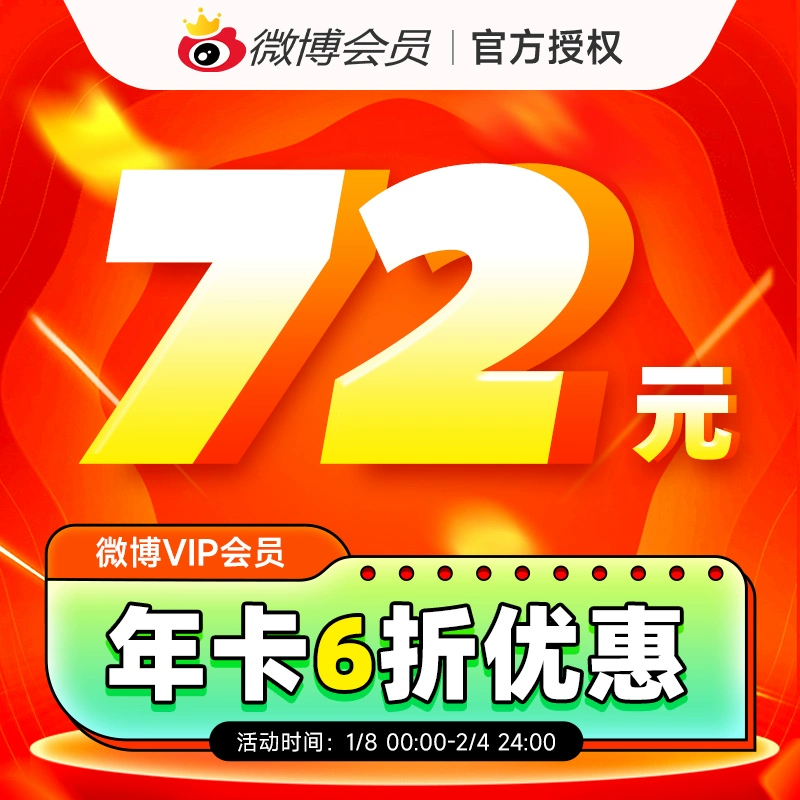 微博会员 | 官方授权

72元

微博VIP会员

年卡6折优惠

活动时间：1/8 00:00-2/4 24:00